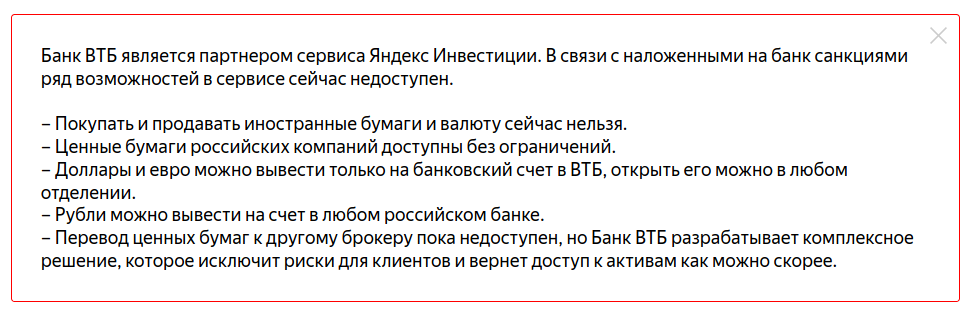 Банк ВТБ является партнером сервиса Яндекс Инвестиции. В связи с наложенными на банк санкциями ряд возможностей в сервисе сейчас недоступен.

– Покупать и продавать иностранные бумаги и валюту сейчас нельзя.
– Ценные бумаги российских компаний доступны без ограничений.
– Доллары и евро можно вывести только на банковский счет в ВТБ, открыть его можно в любом отделении.
– Рубли можно вывести на счет в любом российском банке.
– Перевод ценных бумаг к другому брокеру пока недоступен, но Банк ВТБ разрабатывает комплексное решение, которое исключит риски для клиентов и вернет доступ к активам как можно скорее.